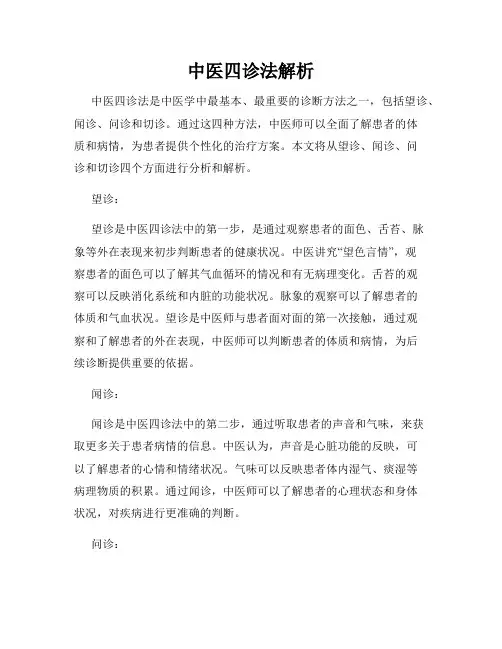 中医四诊法解析

中医四诊法是中医学中最基本、最重要的诊断方法之一，包括望诊、闻诊、问诊和切诊。通过这四种方法，中医师可以全面了解患者的体质和病情，为患者提供个性化的治疗方案。本文将从望诊、闻诊、问诊和切诊四个方面进行分析和解析。

望诊：

望诊是中医四诊法中的第一步，是通过观察患者的面色、舌苔、脉象等外在表现来初步判断患者的健康状况。中医讲究“望色言情”，观察患者的面色可以了解其气血循环的情况和有无病理变化。舌苔的观察可以反映消化系统和内脏的功能状况。脉象的观察可以了解患者的体质和气血状况。望诊是中医师与患者面对面的第一次接触，通过观察和了解患者的外在表现，中医师可以判断患者的体质和病情，为后续诊断提供重要的依据。

闻诊：

闻诊是中医四诊法中的第二步，通过听取患者的声音和气味，来获取更多关于患者病情的信息。中医认为，声音是心脏功能的反映，可以了解患者的心情和情绪状况。气味可以反映患者体内湿气、痰湿等病理物质的积累。通过闻诊，中医师可以了解患者的心理状态和身体状况，对疾病进行更准确的判断。

问诊：